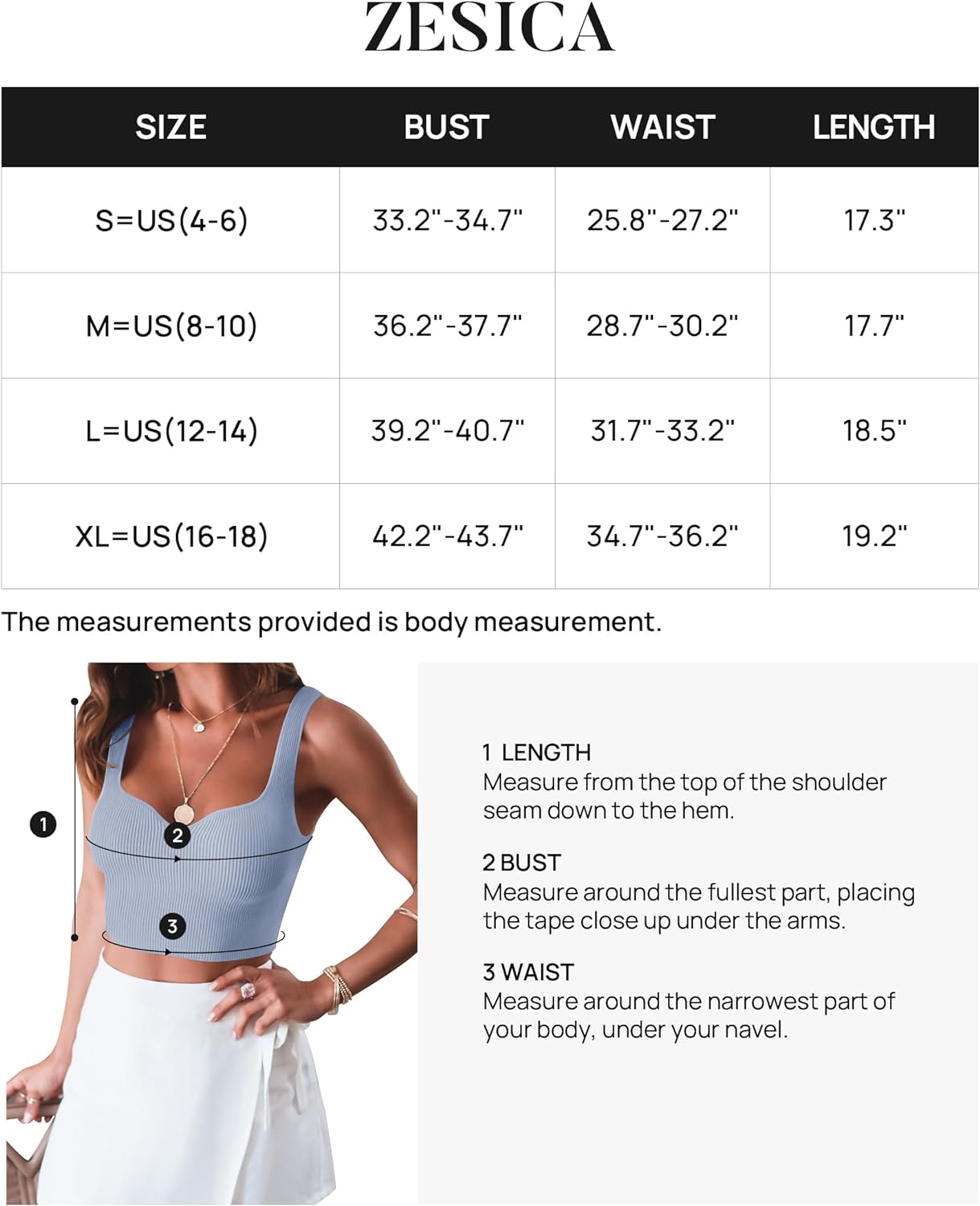 ZESICA

| SIZE | BUST | WAIST | LENGTH |
|---|---|---|---|
| S=US(4-6) | 33.2"-34.7" | 25.8"-27.2" | 17.3" |
| M=US(8-10) | 36.2"-37.7" | 28.7"-30.2" | 17.7" |
| L=US(12-14) | 39.2"-40.7" | 31.7"-33.2" | 18.5" |
| XL=US(16-18) | 42.2"-43.7" | 34.7"-36.2" | 19.2" |

The measurements provided is body measurement.

1

2

3

1 LENGTH
Measure from the top of the shoulder seam down to the hem.

2 BUST
Measure around the fullest part, placing the tape close up under the arms.

3 WAIST
Measure around the narrowest part of your body, under your navel.